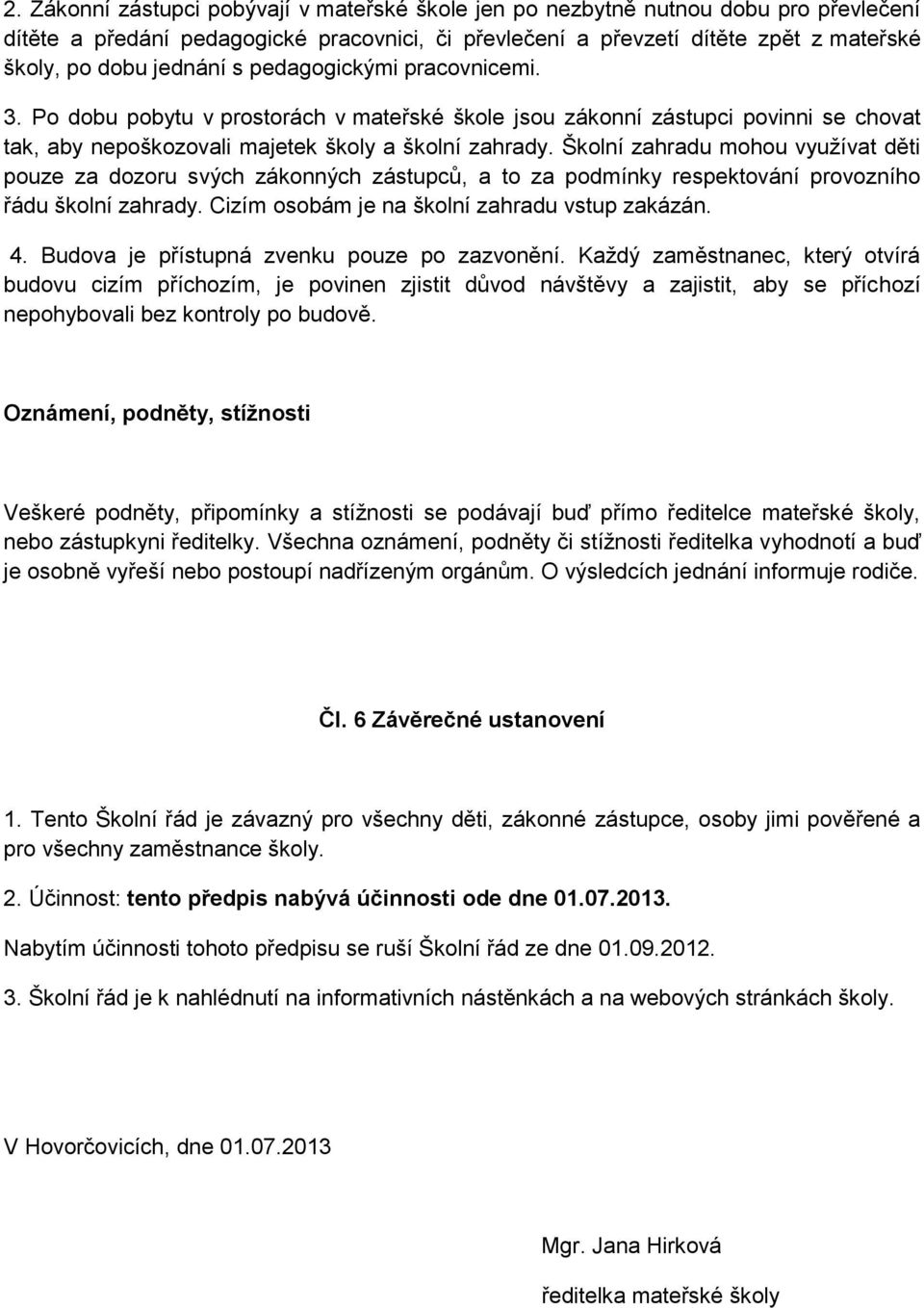 2. Zákonní zástupci pobývají v mateřské škole jen po nezbytně nutnou dobu pro převlečení dítěte a předání pedagogické pracovnici, či převlečení a převzetí dítěte zpět z mateřské školy, po dobu jednání s pedagogickými pracovnicemi.

3. Po dobu pobytu v prostorách v mateřské škole jsou zákonní zástupci povinni se chovat tak, aby nepoškozovali majetek školy a školní zahrady. Školní zahradu mohou využívat děti pouze za dozoru svých zákonných zástupců, a to za podmínky respektování provozního řádu školní zahrady. Cizím osobám je na školní zahradu vstup zakázán.

4. Budova je přístupná zvenku pouze po zazvonění. Každý zaměstnanec, který otvírá budovu cizím příchozím, je povinen zjistit důvod návštěvy a zajistit, aby se příchozí nepohybovali bez kontroly po budově.

Oznámení, podněty, stížnosti

Veškeré podněty, připomínky a stížnosti se podávají buď přímo ředitelce mateřské školy, nebo zástupkyni ředitelky. Všechna oznámení, podněty či stížnosti ředitelka vyhodnotí a buď je osobně vyřeší nebo postoupí nadřízeným orgánům. O výsledcích jednání informuje rodiče.

Čl. 6 Závěrečné ustanovení

1. Tento Školní řád je závazný pro všechny děti, zákonné zástupce, osoby jimi pověřené a pro všechny zaměstnance školy.

2. Účinnost: tento předpis nabývá účinnosti ode dne 01.07.2013.

Nabytím účinnosti tohoto předpisu se ruší Školní řád ze dne 01.09.2012.

3. Školní řád je k nahlédnutí na informativních nástěnkách a na webových stránkách školy.

V Hovorčovicích, dne 01.07.2013

Mgr. Jana Hirková

ředitelka mateřské školy